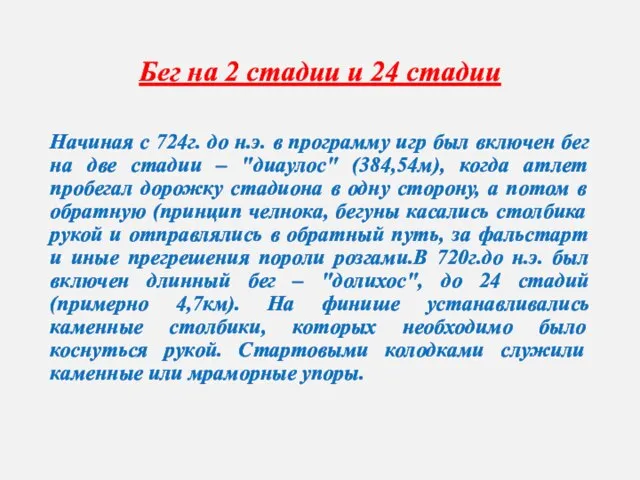 Бег на 2 стадии и 24 стадии

Начиная с 724г. до н.э. в программу игр был включен бег на две стадии – "диаулос" (384,54м), когда атлет пробегал дорожку стадиона в одну сторону, а потом в обратную (принцип челнока, бегуны касались столбика рукой и отправлялись в обратный путь, за фальстарт и иные прегрешения пороли розгами.В 720г.до н.э. был включен длинный бег – "долихос", до 24 стадий (примерно 4,7км). На финише устанавливались каменные столбики, которых необходимо было коснуться рукой. Стартовыми колодками служили каменные или мраморные упоры.